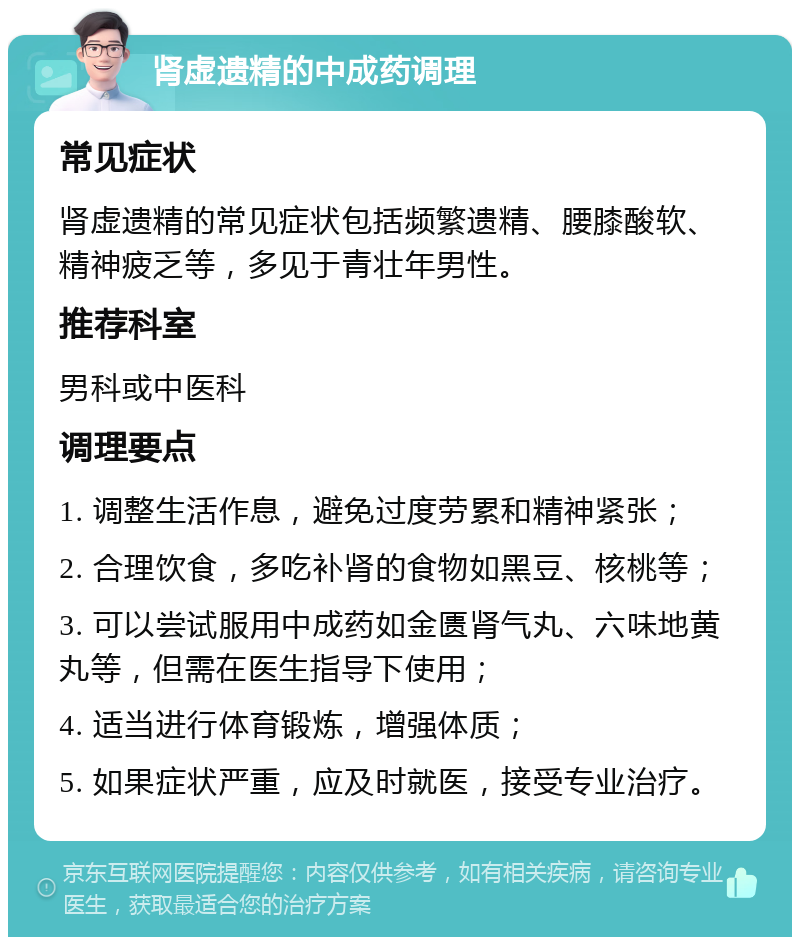 肾虚遗精的中成药调理

常见症状

肾虚遗精的常见症状包括频繁遗精、腰膝酸软、精神疲乏等，多见于青壮年男性。

推荐科室

男科或中医科

调理要点

1. 调整生活作息，避免过度劳累和精神紧张；

2. 合理饮食，多吃补肾的食物如黑豆、核桃等；

3. 可以尝试服用中成药如金匮肾气丸、六味地黄丸等，但需在医生指导下使用；

4. 适当进行体育锻炼，增强体质；

5. 如果症状严重，应及时就医，接受专业治疗。

京东互联网医院提醒您：内容仅供参考，如有相关疾病，请咨询专业医生，获取最适合您的治疗方案